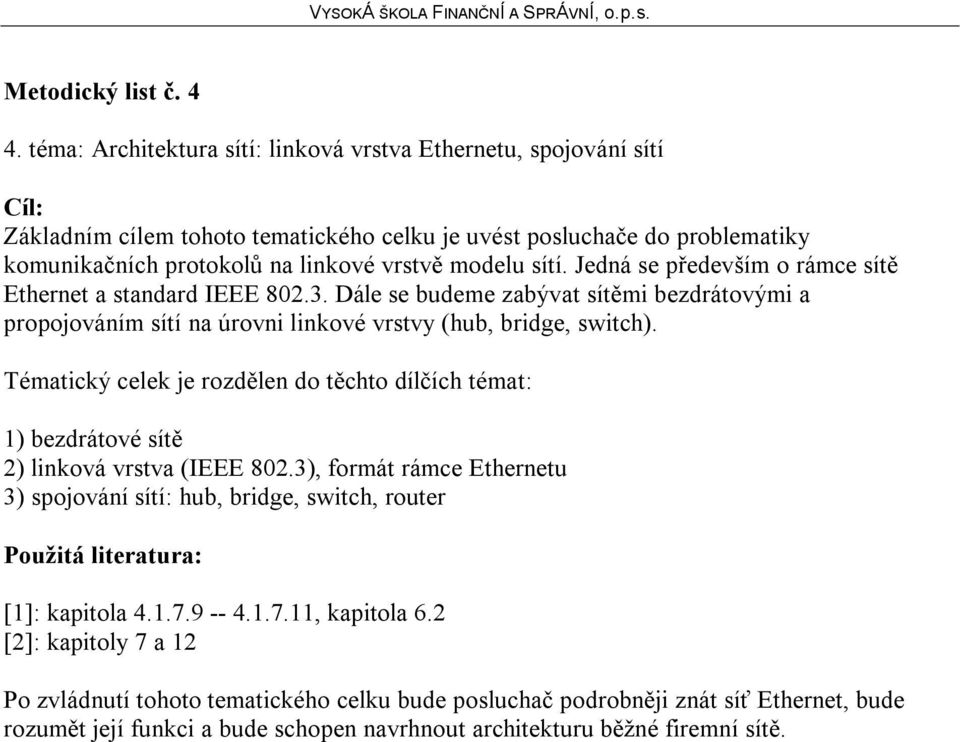 VYSOKÁ ŠKOLA FINANČNÍ A SPRÁVNÍ, o.p.s.

Metodický list č. 4

4. téma: Architektura sítí: linková vrstva Ethernetu, spojování sítí

Cíl:
Základním cílem tohoto tematického celku je uvést posluchače do problematiky komunikačních protokolů na linkové vrstvě modelu sítí. Jedná se především o rámce sítě Ethernet a standard IEEE 802.3. Dále se budeme zabývat sítěmi bezdrátovými a propojováním sítí na úrovni linkové vrstvy (hub, bridge, switch).

Tématický celek je rozdělen do těchto dílčích témat:

1) bezdrátové sítě
2) linková vrstva (IEEE 802.3), formát rámce Ethernetu
3) spojování sítí: hub, bridge, switch, router

Použitá literatura:

[1]: kapitola 4.1.7.9 -- 4.1.7.11, kapitola 6.2
[2]: kapitoly 7 a 12

Po zvládnutí tohoto tematického celku bude posluchač podrobněji znát síť Ethernet, bude rozumět její funkci a bude schopen navrhnout architekturu běžné firemní sítě.